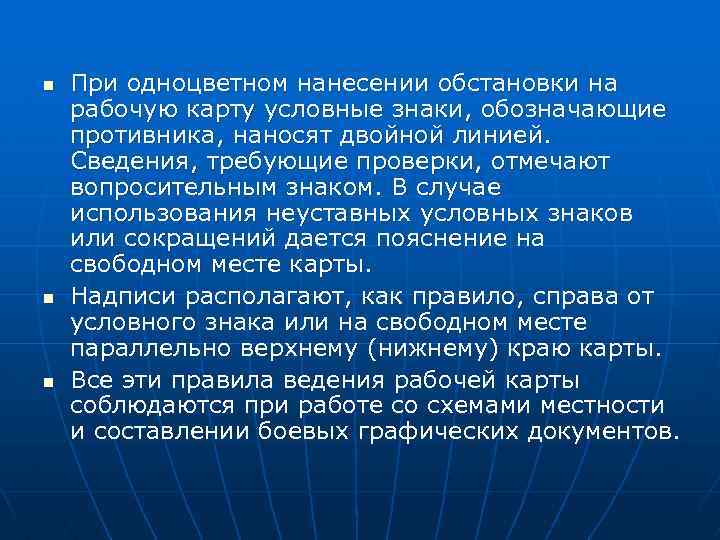 - При одноцветном нанесении обстановки на рабочую карту условные знаки, обозначающие противника, наносят двойной линией. Сведения, требующие проверки, отмечают вопросительным знаком. В случае использования неуставных условных знаков или сокращений дается пояснение на свободном месте карты.
- Надписи располагают, как правило, справа от условного знака или на свободном месте параллельно верхнему (нижнему) краю карты.
- Все эти правила ведения рабочей карты соблюдаются при работе со схемами местности и составлении боевых графических документов.